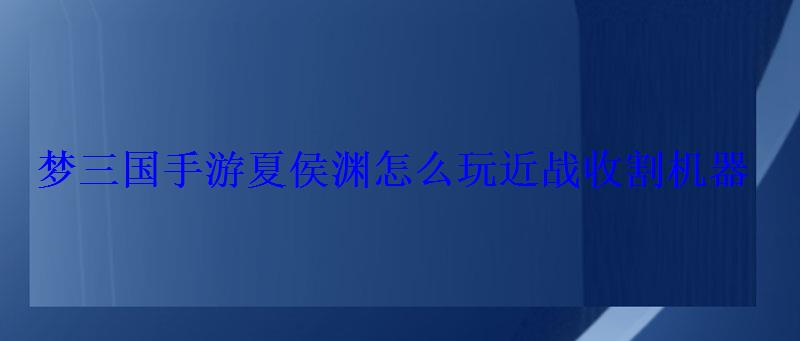 梦三国手游夏侯渊怎么玩近战收割机器